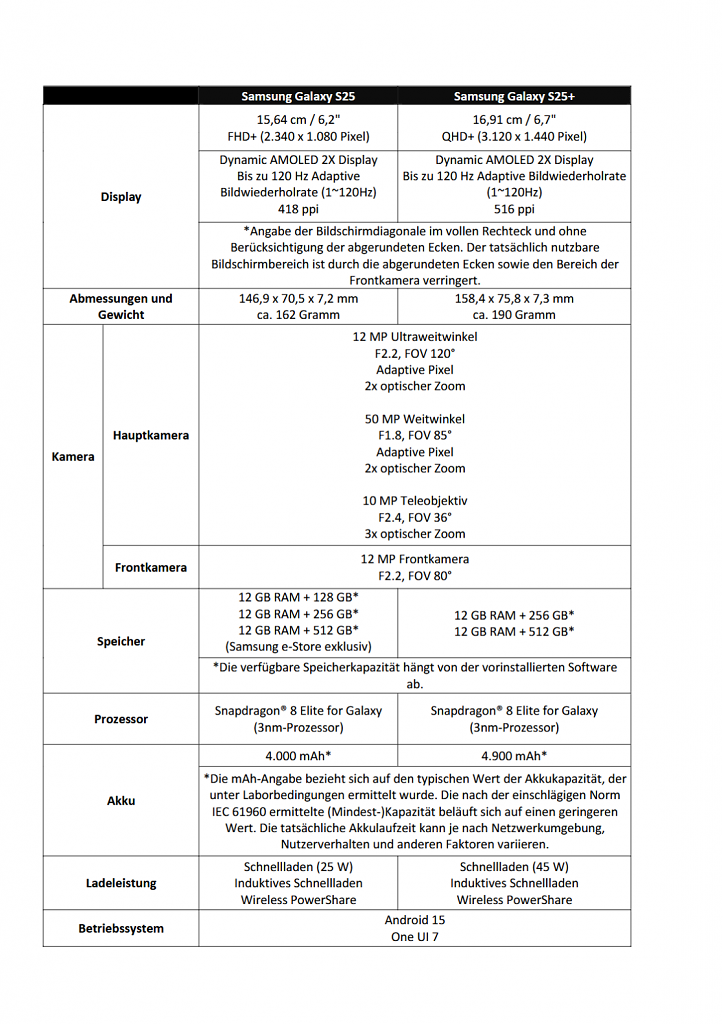 |  |  | Samsung Galaxy S25 | Samsung Galaxy S25+ |
|---|---|---|---|
| Display |  | 15,64 cm / 6,2" FHD+ (2.340 x 1.080 Pixel) | 16,91 cm / 6,7" QHD+ (3.120 x 1.440 Pixel) |
|  |  | Dynamic AMOLED 2X Display Bis zu 120 Hz Adaptive Bildwiederholrate (1~120Hz) 418 ppi | Dynamic AMOLED 2X Display Bis zu 120 Hz Adaptive Bildwiederholrate (1~120Hz) 516 ppi |
|  |  | *Angabe der Bildschirmdiagonale im vollen Rechteck und ohne Berücksichtigung der abgerundeten Ecken. Der tatsächlich nutzbare Bildschirmbereich ist durch die abgerundeten Ecken sowie den Bereich der Frontkamera verringert. |  |
| Abmessungen und Gewicht |  | 146,9 x 70,5 x 7,2 mm ca. 162 Gramm | 158,4 x 75,8 x 7,3 mm ca. 190 Gramm |
| Kamera | Hauptkamera | 12 MP Ultraweitwinkel F2.2, FOV 120° Adaptive Pixel 2x optischer Zoom 50 MP Weitwinkel F1.8, FOV 85° Adaptive Pixel 2x optischer Zoom 10 MP Teleobjektiv F2.4, FOV 36° 3x optischer Zoom |  |
|  | Frontkamera | 12 MP Frontkamera F2.2, FOV 80° |  |
| Speicher |  | 12 GB RAM + 128 GB* 12 GB RAM + 256 GB* 12 GB RAM + 512 GB* (Samsung e-Store exklusiv) | 12 GB RAM + 256 GB* 12 GB RAM + 512 GB* |
|  |  | *Die verfügbare Speicherkapazität hängt von der vorinstallierten Software ab. |  |
| Prozessor |  | Snapdragon® 8 Elite for Galaxy (3nm-Prozessor) | Snapdragon® 8 Elite for Galaxy (3nm-Prozessor) |
| Akku |  | 4.000 mAh* | 4.900 mAh* |
|  |  | *Die mAh-Angabe bezieht sich auf den typischen Wert der Akkukapazität, der unter Laborbedingungen ermittelt wurde. Die nach der einschlägigen Norm IEC 61960 ermittelte (Mindest-)Kapazität beläuft sich auf einen geringeren Wert. Die tatsächliche Akkulaufzeit kann je nach Netzwerkumgebung, Nutzerverhalten und anderen Faktoren variieren. |  |
| Ladeleistung |  | Schnellladen (25 W) Induktives Schnellladen Wireless PowerShare | Schnellladen (45 W) Induktives Schnellladen Wireless PowerShare |
| Betriebssystem |  | Android 15 One UI 7 |  |